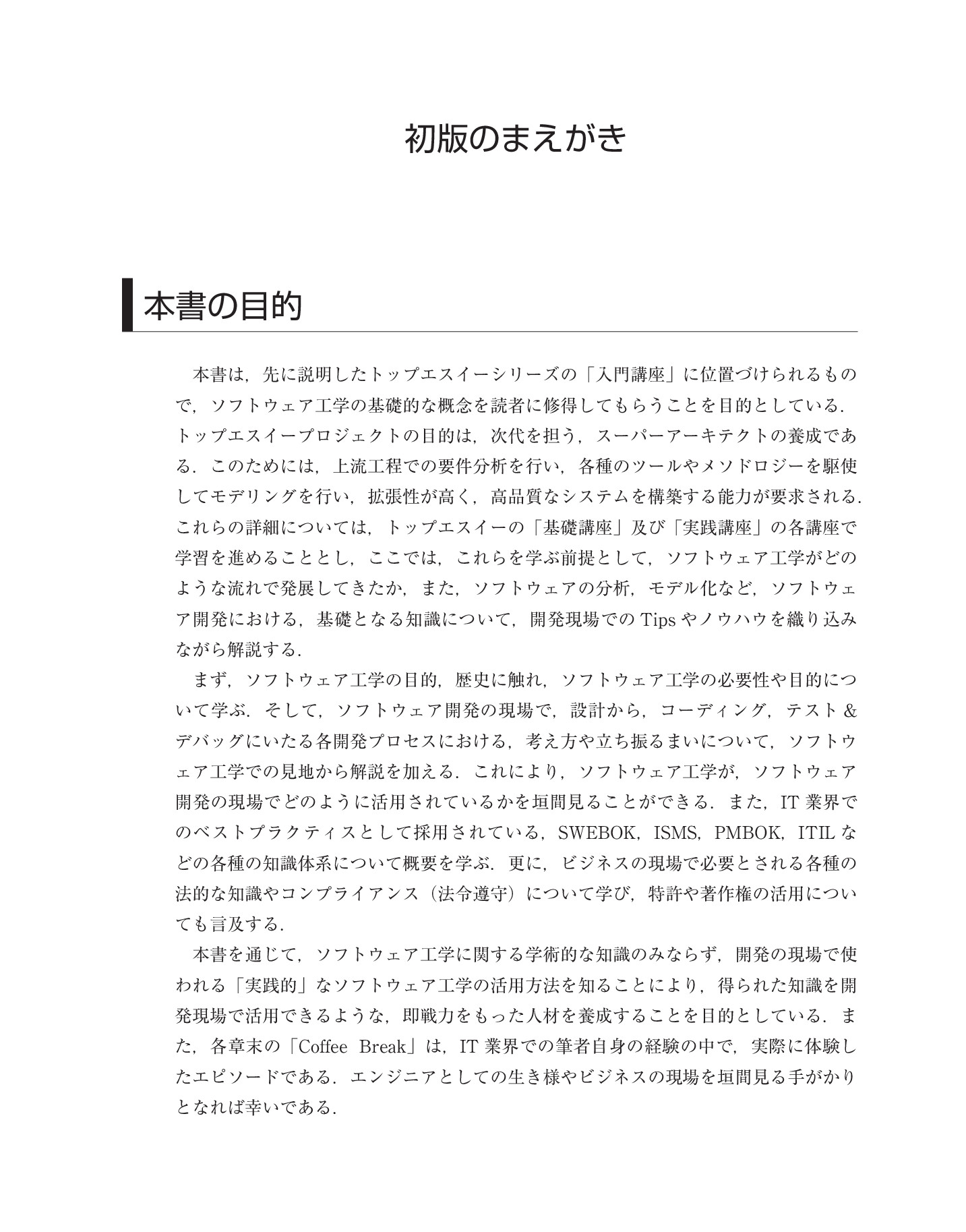 初版のまえがき

本書の目的

本書は，先に説明したトップエスイーシリーズの「入門講座」に位置づけられるもので，ソフトウェア工学の基礎的な概念を読者に修得してもらうことを目的としている．トップエスイープロジェクトの目的は，次代を担う，スーパーアーキテクトの養成である．このためには，上流工程での要件分析を行い，各種のツールやメソドロジーを駆使してモデリングを行い，拡張性が高く，高品質なシステムを構築する能力が要求される．これらの詳細については，トップエスイーの「基礎講座」及び「実践講座」の各講座で学習を進めることとし，ここでは，これらを学ぶ前提として，ソフトウェア工学がどのような流れで発展してきたか，また，ソフトウェアの分析，モデル化など，ソフトウェア開発における，基礎となる知識について，開発現場でのTipsやノウハウを織り込みながら解説する．

まず，ソフトウェア工学の目的，歴史に触れ，ソフトウェア工学の必要性や目的について学ぶ．そして，ソフトウェア開発の現場で，設計から，コーディング，テスト&デバッグにいたる各開発プロセスにおける，考え方や立ち振るまいについて，ソフトウェア工学での見地から解説を加える．これにより，ソフトウェア工学が，ソフトウェア開発の現場でどのように活用されているかを垣間見ることができる．また，IT業界でのベストプラクティスとして採用されている，SWEBOK，ISMS，PMBOK，ITILなどの各種の知識体系について概要を学ぶ．更に，ビジネスの現場で必要とされる各種の法的な知識やコンプライアンス（法令遵守）について学び，特許や著作権の活用についても言及する．

本書を通じて，ソフトウェア工学に関する学術的な知識のみならず，開発の現場で使われる「実践的」なソフトウェア工学の活用方法を知ることにより，得られた知識を開発現場で活用できるような，即戦力をもった人材を養成することを目的としている．また，各章末の「Coffee Break」は，IT業界での筆者自身の経験の中で，実際に体験したエピソードである．エンジニアとしての生き様やビジネスの現場を垣間見る手がかりとなれば幸いである．